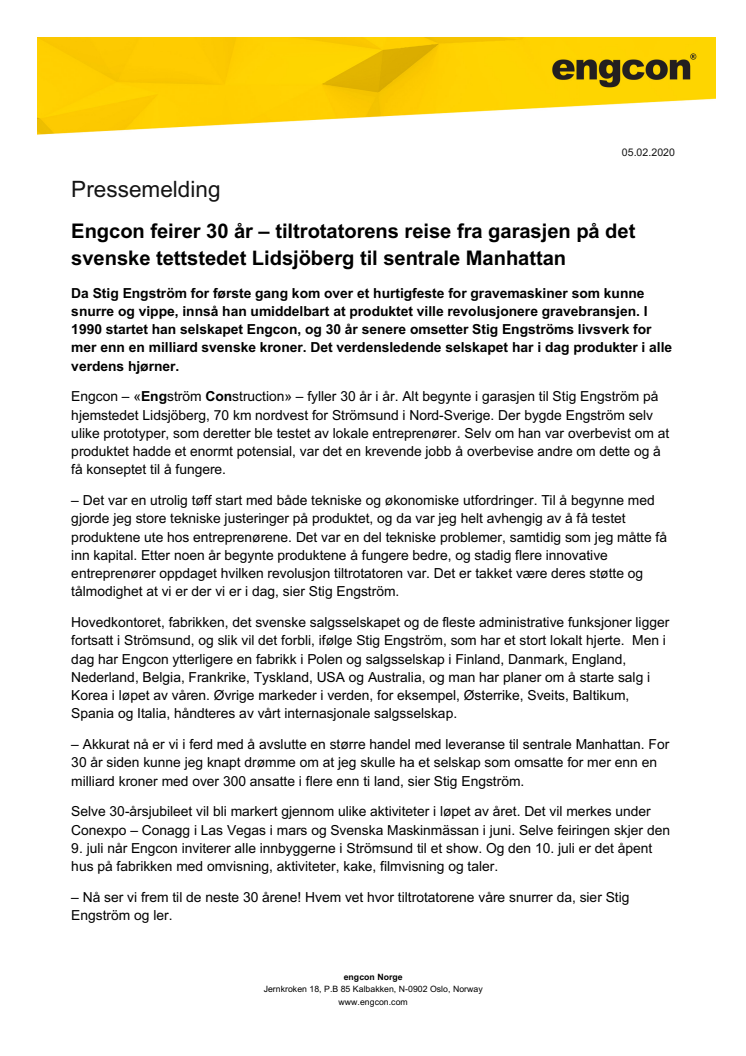 engcon®

05.02.2020

Pressemelding

Engcon feirer 30 år – tiltrotatorens reise fra garasjen på det svenske tettstedet Lidsjöberg til sentrale Manhattan

Da Stig Engström for første gang kom over et hurtigfeste for gravemaskiner som kunne snurre og vippe, innså han umiddelbart at produktet ville revolusjonere gravebransjen. I 1990 startet han selskapet Engcon, og 30 år senere omsetter Stig Engströms livsverk for mer enn en milliard svenske kroner. Det verdensledende selskapet har i dag produkter i alle verdens hjørner.

Engcon – «Engström Construction» – fyller 30 år i år. Alt begynte i garasjen til Stig Engström på hjemstedet Lidsjöberg, 70 km nordvest for Strömsund i Nord-Sverige. Der bygde Engström selv ulike prototyper, som deretter ble testet av lokale entreprenører. Selv om han var overbevist om at produktet hadde et enormt potensial, var det en krevende jobb å overbevise andre om dette og å få konseptet til å fungere.

– Det var en utrolig tøff start med både tekniske og økonomiske utfordringer. Til å begynne med gjorde jeg store tekniske justeringer på produktet, og da var jeg helt avhengig av å få testet produktene ute hos entreprenørene. Det var en del tekniske problemer, samtidig som jeg måtte få inn kapital. Etter noen år begynte produktene å fungere bedre, og stadig flere innovative entreprenører oppdaget hvilken revolusjon tiltrotatoren var. Det er takket være deres støtte og tålmodighet at vi er der vi er i dag, sier Stig Engström.

Hovedkontoret, fabrikken, det svenske salgsselskapet og de fleste administrative funksjoner ligger fortsatt i Strömsund, og slik vil det forbli, ifølge Stig Engström, som har et stort lokalt hjerte. Men i dag har Engcon ytterligere en fabrikk i Polen og salgsselskap i Finland, Danmark, England, Nederland, Belgia, Frankrike, Tyskland, USA og Australia, og man har planer om å starte salg i Korea i løpet av våren. Øvrige markeder i verden, for eksempel, Østerrike, Sveits, Baltikum, Spania og Italia, håndteres av vårt internasjonale salgsselskap.

– Akkurat nå er vi i ferd med å avslutte en større handel med leveranse til sentrale Manhattan. For 30 år siden kunne jeg knapt drømme om at jeg skulle ha et selskap som omsatte for mer enn en milliard kroner med over 300 ansatte i flere enn ti land, sier Stig Engström.

Selve 30-årsjubileet vil bli markert gjennom ulike aktiviteter i løpet av året. Det vil merkes under Conexpo – Conagg i Las Vegas i mars og Svenska Maskinmässan i juni. Selve feiringen skjer den 9. juli når Engcon inviterer alle innbyggerne i Strömsund til et show. Og den 10. juli er det åpent hus på fabrikken med omvisning, aktiviteter, kake, filmvisning og taler.

– Nå ser vi frem til de neste 30 årene! Hvem vet hvor tiltrotatorene våre snurrer da, sier Stig Engström og ler.

engcon Norge
Jernkroken 18, P.B 85 Kalbakken, N-0902 Oslo, Norway
www.engcon.com